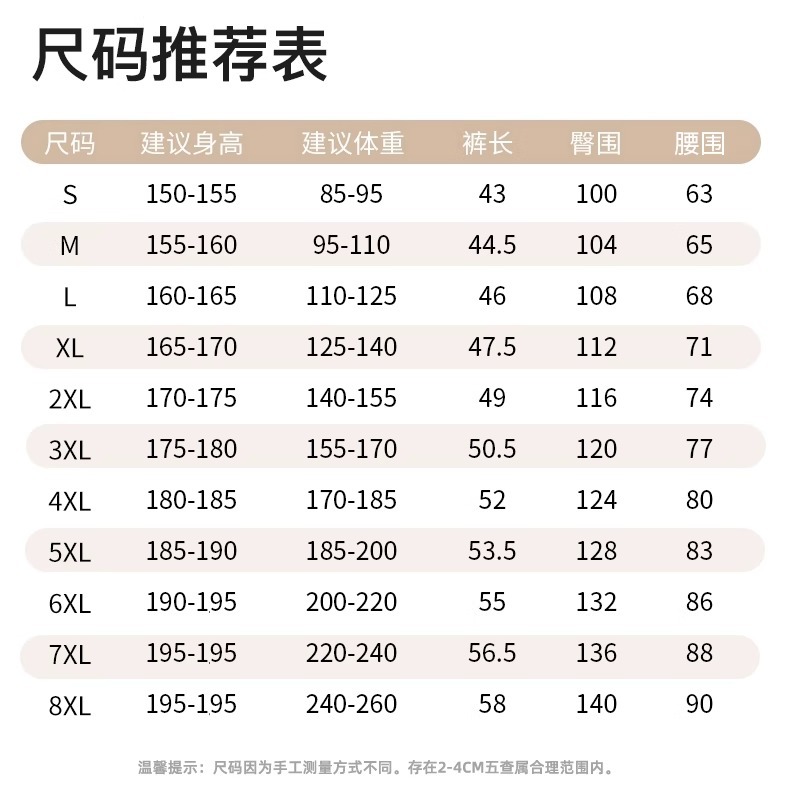 尺码推荐表

| 尺码 | 建议身高 | 建议体重 | 裤长 | 臀围 | 腰围 |
|---|---|---|---|---|---|
| S | 150-155 | 85-95 | 43 | 100 | 63 |
| M | 155-160 | 95-110 | 44.5 | 104 | 65 |
| L | 160-165 | 110-125 | 46 | 108 | 68 |
| XL | 165-170 | 125-140 | 47.5 | 112 | 71 |
| 2XL | 170-175 | 140-155 | 49 | 116 | 74 |
| 3XL | 175-180 | 155-170 | 50.5 | 120 | 77 |
| 4XL | 180-185 | 170-185 | 52 | 124 | 80 |
| 5XL | 185-190 | 185-200 | 53.5 | 128 | 83 |
| 6XL | 190-195 | 200-220 | 55 | 132 | 86 |
| 7XL | 195-195 | 220-240 | 56.5 | 136 | 88 |
| 8XL | 195-195 | 240-260 | 58 | 140 | 90 |

温馨提示：尺码因为手工测量方式不同。存在2-4CM五查属合理范围内。